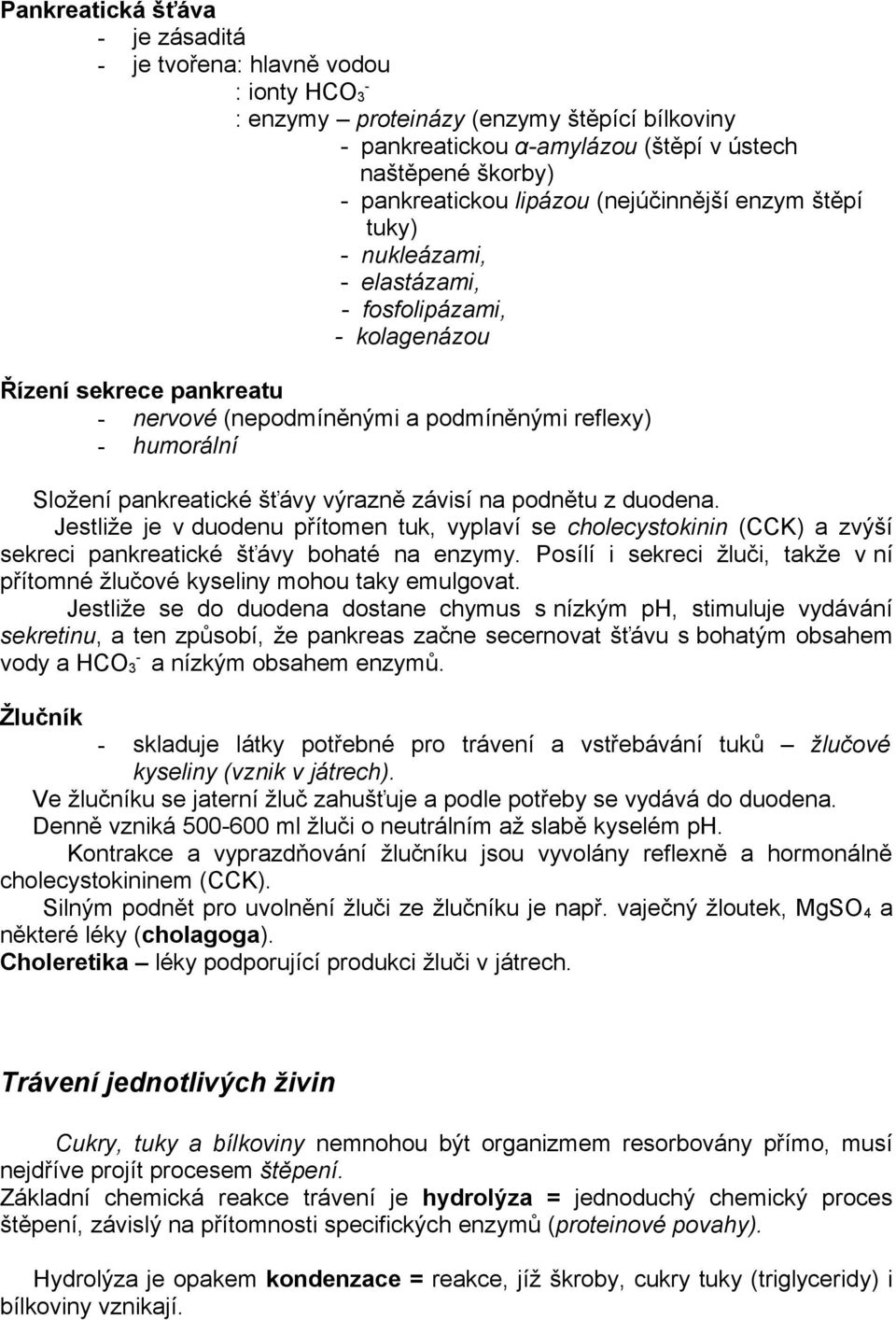 Pankreatická šťáva
- je zásaditá
- je tvořena: hlavně vodou
: ionty $HCO_3^-$
: enzymy – proteinázy (enzymy štěpící bílkoviny
- pankreatickou α-amylázou (štěpí v ústech naštěpené škorby)
- pankreatickou lipázou (nejúčinnější enzym štěpí tuky)
- nukleázami,
- elastázami,
- fosfolipázami,
- kolagenázou

Řízení sekrece pankreatu
- nervové (nepodmíněnými a podmíněnými reflexy)
- humorální

Složení pankreatické šťávy výrazně závisí na podnětu z duodena.
Jestliže je v duodenu přítomen tuk, vyplaví se cholecystokinin (CCK) a zvýší sekreci pankreatické šťávy bohaté na enzymy. Posílí i sekreci žluči, takže v ní přítomné žlučové kyseliny mohou taky emulgovat.
Jestliže se do duodena dostane chymus s nízkým ph, stimuluje vydávání sekretinu, a ten způsobí, že pankreas začne secernovat šťávu s bohatým obsahem vody a $HCO_3^-$ a nízkým obsahem enzymů.

Žlučník
- skladuje látky potřebné pro trávení a vstřebávání tuků – žlučové kyseliny (vznik v játrech).
Ve žlučníku se jaterní žluč zahušťuje a podle potřeby se vydává do duodena.
Denně vzniká 500-600 ml žluči o neutrálním až slabě kyselém pH.
Kontrakce a vyprazdňování žlučníku jsou vyvolány reflexně a hormonálně cholecystokininem (CCK).
Silným podnět pro uvolnění žluči ze žlučníku je např. vaječný žloutek, $MgSO_4$ a některé léky (cholagoga).
Choleretika – léky podporující produkci žluči v játrech.

Trávení jednotlivých živin

Cukry, tuky a bílkoviny nemnohou být organizmem resorbovány přímo, musí nejdříve projít procesem štěpení.
Základní chemická reakce trávení je hydrolýza = jednoduchý chemický proces štěpení, závislý na přítomnosti specifických enzymů (proteinové povahy).

Hydrolýza je opakem kondenzace = reakce, jíž škroby, cukry tuky (triglyceridy) i bílkoviny vznikají.